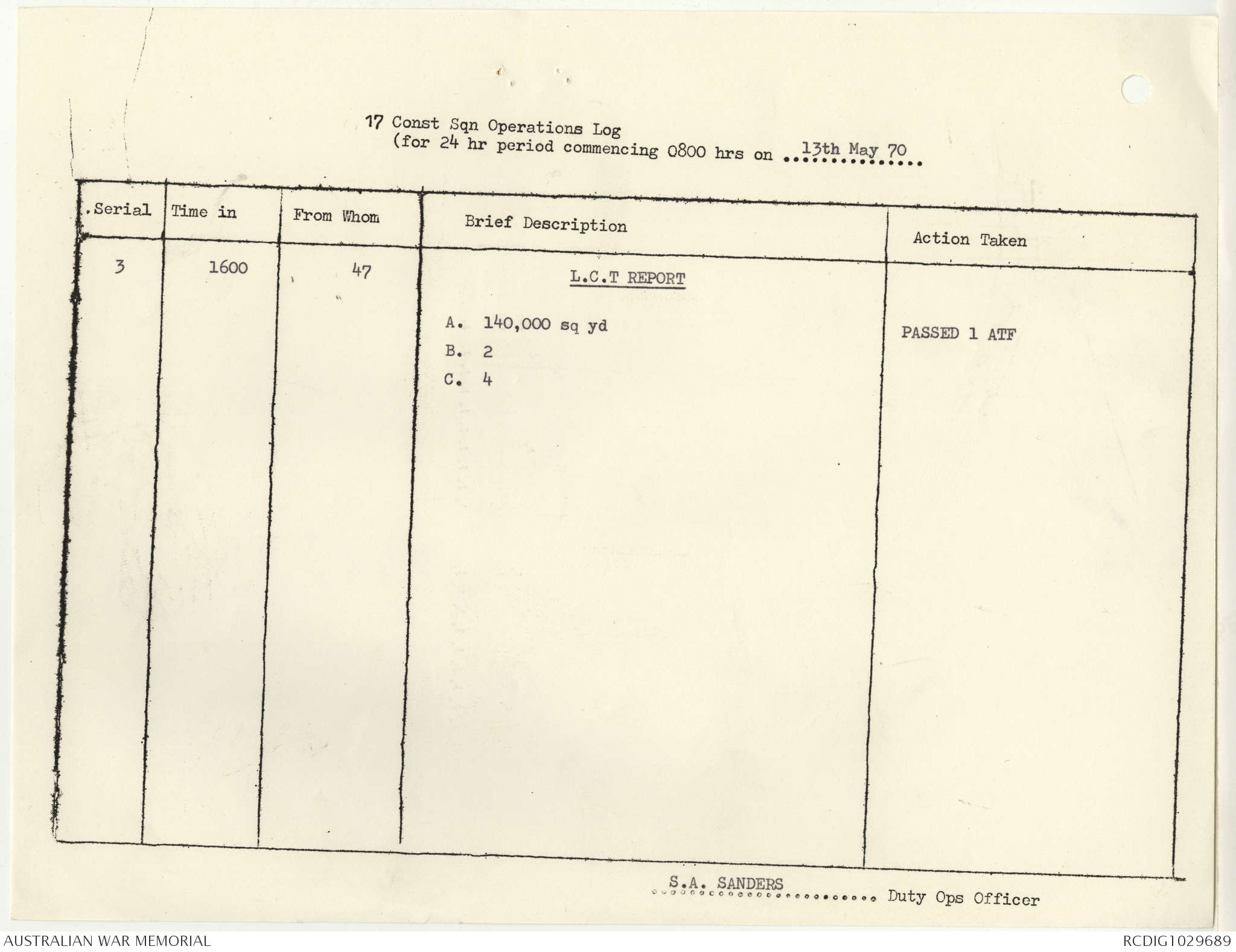 17 Const Sqn Operations Log
(for 24 hr period commencing 0800 hrs on 13th May 70

| .Serial | Time in | From Whom | Brief Description | Action Taken |
|---|---|---|---|---|
| 3 | 1600 | 47 | L.C.T REPORT A. 140,000 sq yd B. 2 C. 4 | PASSED 1 ATF |

S.A. SANDERS Duty Ops Officer

AUSTRALIAN WAR MEMORIAL
RCDIG1029689